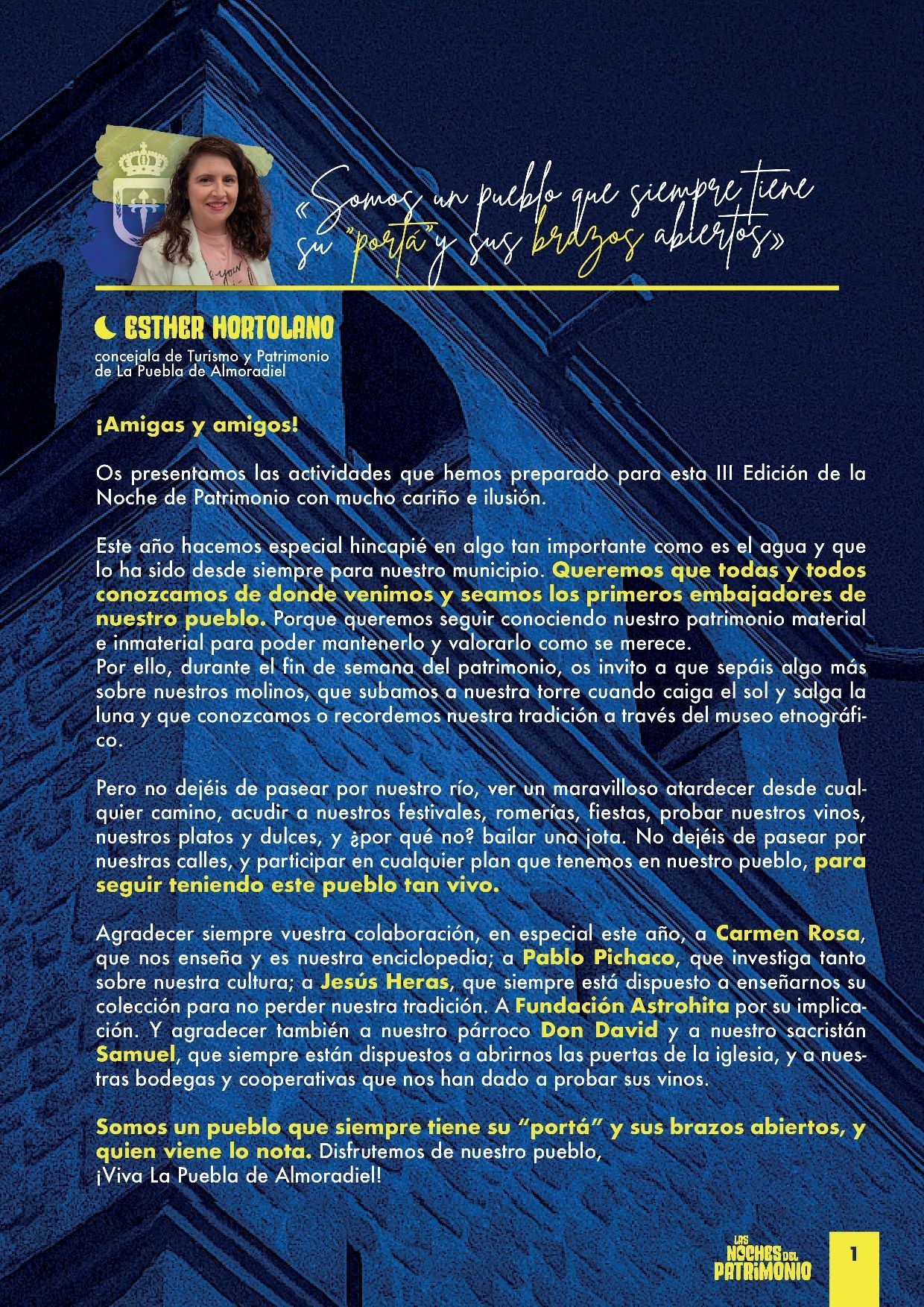 «Somos un pueblo que siempre tiene su "portá" y sus brazos abiertos»

ESTHER HORTOLANO
concejala de Turismo y Patrimonio
de La Puebla de Almoradiel

¡Amigas y amigos!

Os presentamos las actividades que hemos preparado para esta III Edición de la Noche de Patrimonio con mucho cariño e ilusión.

Este año hacemos especial hincapié en algo tan importante como es el agua y que lo ha sido desde siempre para nuestro municipio. Queremos que todas y todos conozcamos de donde venimos y seamos los primeros embajadores de nuestro pueblo. Porque queremos seguir conociendo nuestro patrimonio material e inmaterial para poder mantenerlo y valorarlo como se merece.
Por ello, durante el fin de semana del patrimonio, os invito a que sepáis algo más sobre nuestros molinos, que subamos a nuestra torre cuando caiga el sol y salga la luna y que conozcamos o recordemos nuestra tradición a través del museo etnográfico.

Pero no dejéis de pasear por nuestro río, ver un maravilloso atardecer desde cualquier camino, acudir a nuestros festivales, romerías, fiestas, probar nuestros vinos, nuestros platos y dulces, y ¿por qué no? bailar una jota. No dejéis de pasear por nuestras calles, y participar en cualquier plan que tenemos en nuestro pueblo, para seguir teniendo este pueblo tan vivo.

Agradecer siempre vuestra colaboración, en especial este año, a Carmen Rosa, que nos enseña y es nuestra enciclopedia; a Pablo Pichaco, que investiga tanto sobre nuestra cultura; a Jesús Heras, que siempre está dispuesto a enseñarnos su colección para no perder nuestra tradición. A Fundación Astrohita por su implicación. Y agradecer también a nuestro párroco Don David y a nuestro sacristán Samuel, que siempre están dispuestos a abrirnos las puertas de la iglesia, y a nuestras bodegas y cooperativas que nos han dado a probar sus vinos.

Somos un pueblo que siempre tiene su "portá" y sus brazos abiertos, y quien viene lo nota. Disfrutemos de nuestro pueblo,
¡Viva La Puebla de Almoradiel!

LAS NOCHES DEL PATRIMONIO

1